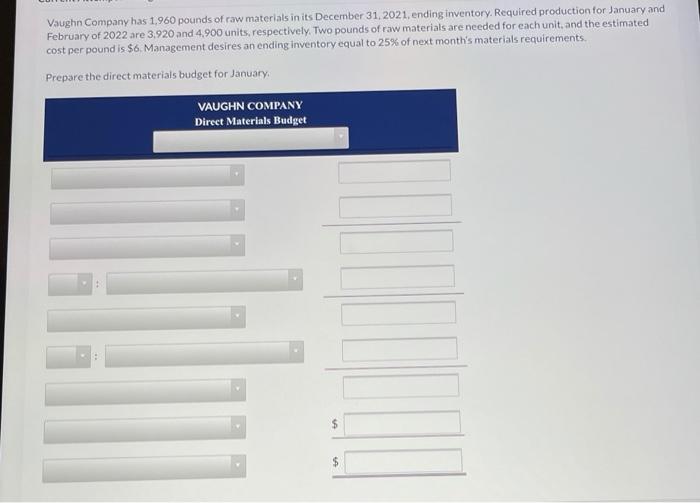 Vaughn Company has 1,960 pounds of raw materials in its December 31, 2021, ending inventory. Required production for January and February of 2022 are 3,920 and 4,900 units, respectively. Two pounds of raw materials are needed for each unit, and the estimated cost per pound is $6. Management desires an ending inventory equal to 25% of next month's materials requirements.

Prepare the direct materials budget for January.

VAUGHN COMPANY
Direct Materials Budget

:

:

$

$